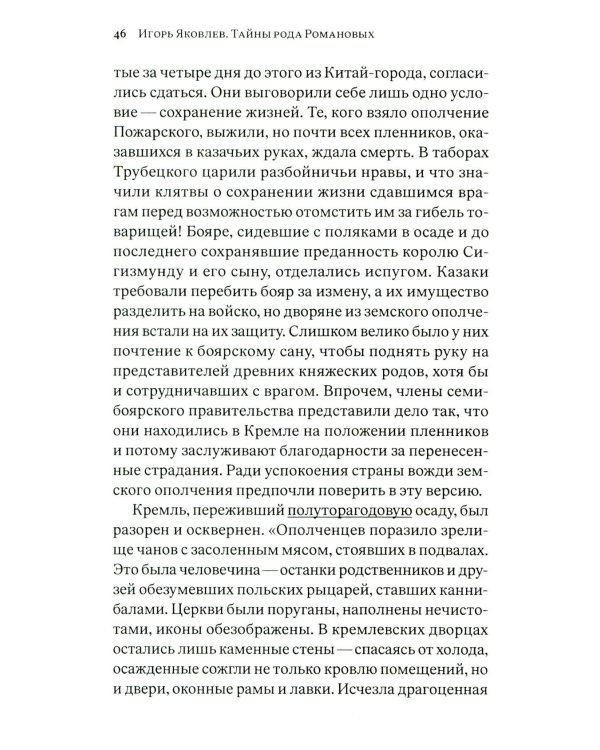 46 Игорь Яковлев. Тайны рода Романовых

тые за четыре дня до этого из Китай-города, согласились сдаться. Они выговорили себе лишь одно условие — сохранение жизней. Те, кого взяло ополчение Пожарского, выжили, но почти всех пленников, оказавшихся в казачьих руках, ждала смерть. В таборах Трубецкого царили разбойничьи нравы, и что значили клятвы о сохранении жизни сдавшимся врагам перед возможностью отомстить им за гибель товарищей! Бояре, сидевшие с поляками в осаде и до последнего сохранявшие преданность королю Сигизмунду и его сыну, отделались испугом. Казаки требовали перебить бояр за измену, а их имущество разделить на войско, но дворяне из земского ополчения встали на их защиту. Слишком велико было у них почтение к боярскому сану, чтобы поднять руку на представителей древних княжеских родов, хотя бы и сотрудничавших с врагом. Впрочем, члены семибоярского правительства представили дело так, что они находились в Кремле на положении пленников и потому заслуживают благодарности за перенесенные страдания. Ради успокоения страны вожди земского ополчения предпочли поверить в эту версию.

Кремль, переживший полуторагодовую осаду, был разорен и осквернен. «Ополченцев поразило зрелище чанов с засоленным мясом, стоявших в подвалах. Это была человечина — останки родственников и друзей обезумевших польских рыцарей, ставших каннибалами. Церкви были поруганы, наполнены нечистотами, иконы обезображены. В кремлевских дворцах остались лишь каменные стены — спасаясь от холода, осажденные сожгли не только кровлю помещений, но и двери, оконные рамы и лавки. Исчезла драгоценная